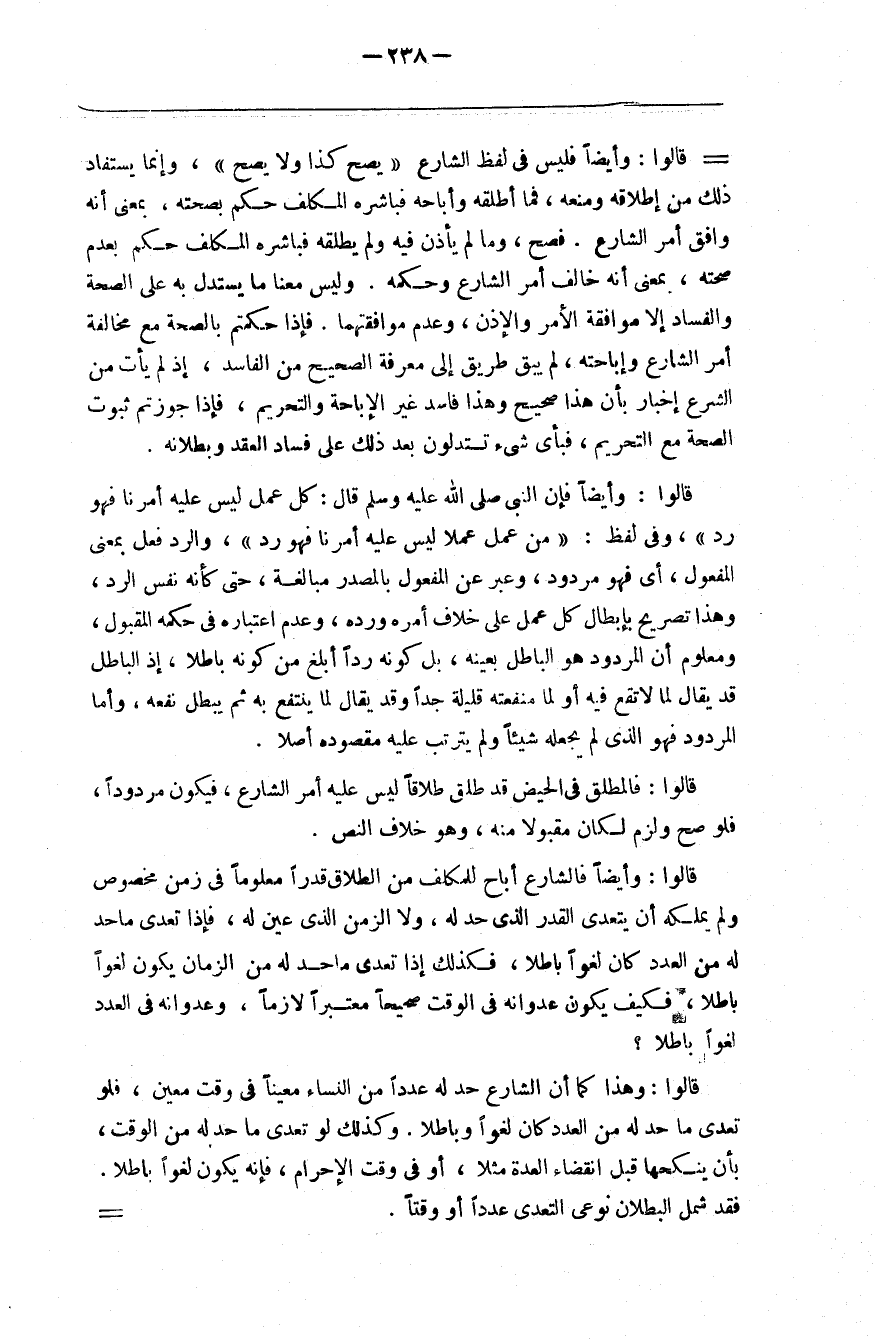 — ٢٣٨ —

= قالوا : وأيضاً فليس فى لفظ الشارع « يصح كذا ولا يصح » ، وإنما يستفاد ذلك من إطلاقه ومنعه ، فما أطلقه وأباحه فباشره المكلف حكم بصحته ، بمعنى أنه وافق أمر الشارع . فصح ، وما لم يأذن فيه ولم يطلقه فباشره المكلف حكم بعدم صحته ، بمعنى أنه خالف أمر الشارع وحكمه . وليس معنا ما يستدل به على الصحة والفساد إلا موافقة الأمر والإذن ، وعدم موافقتهما . فإذا حكمتم بالصحة مع مخالفة أمر الشارع وإباحته ، لم يبق طريق إلى معرفة الصحيح من الفاسد ، إذ لم يأت من الشرع إخبار بأن هذا صحيح وهذا فاسد غير الإباحة والتحريم ، فإذا جوزتم ثبوت الصحة مع التحريم ، فبأى شىء تستدلون بعد ذلك على فساد العقد وبطلانه .

قالوا : وأيضاً فإن النبى صلى الله عليه وسلم قال : كل عمل ليس عليه أمرنا فهو رد » ، وفى لفظ : « من عمل عملا ليس عليه أمرنا فهو رد » ، والرد فعل بمعنى المفعول ، أى فهو مردود ، وعبر عن المفعول بالمصدر مبالغة ، حتى كأنه نفس الرد ، وهذا تصريح بإبطال كل عمل على خلاف أمره ورده ، وعدم اعتباره فى حكمه المقبول ، ومعلوم أن المردود هو الباطل بعينه ، بل كونه رداً أبلغ من كونه باطلا ، إذ الباطل قد يقال لما لانفع فيه أو لما منفعته قليلة جداً وقد يقال لما ينتفع به ثم يبطل نفعه ، وأما المردود فهو الذى لم يجعله شيئاً ولم يترتب عليه مقصوده أصلا .

قالوا : فالمطلق فى الحيض قد طلق طلاقاً ليس عليه أمر الشارع ، فيكون مردوداً ، فلو صح ولزم لكان مقبولا منه ، وهو خلاف النص .

قالوا : وأيضاً فالشارع أباح للمكلف من الطلاق قدراً معلوماً فى زمن مخصوص ولم يملكه أن يتعدى القدر الذى حد له ، ولا الزمن الذى عين له ، فإذا تعدى ماحد له من العدد كان لغواً باطلا ، فكذلك إذا تعدى ماحد له من الزمان يكون لغواً باطلا ، فكيف يكون عدوانه فى الوقت صحيحاً معتبراً لازماً ، وعدوانه فى العدد لغواً باطلا ؟

قالوا : وهذا كما أن الشارع حد له عدداً من النساء معيناً فى وقت معين ، فلو تعدى ما حد له من العدد كان لغواً وباطلا . وكذلك لو تعدى ما حد له من الوقت ، بأن ينكحها قبل انقضاء العدة مثلا ، أو فى وقت الإحرام ، فإنه يكون لغواً باطلا . فقد شمل البطلان نوعى التعدى عدداً أو وقتاً . =